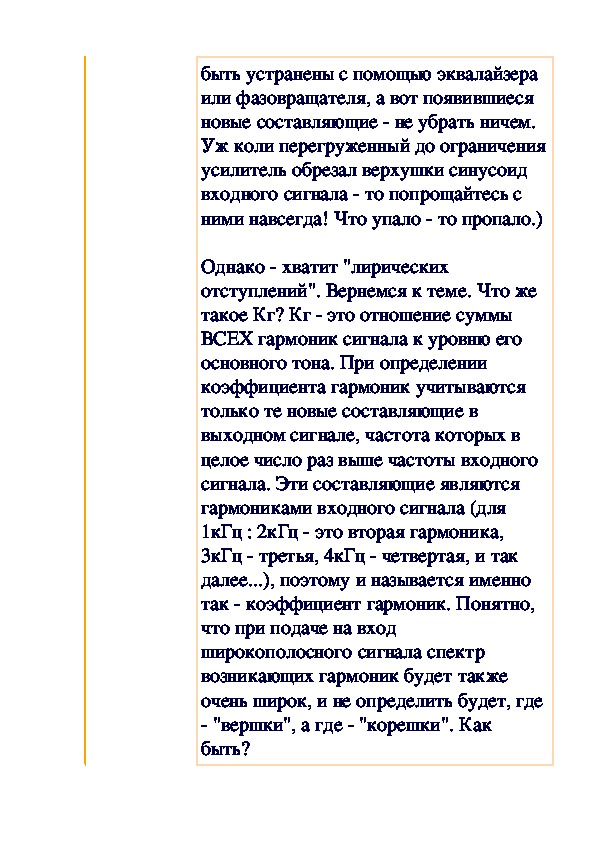 быть устранены с помощью эквалайзера или фазовращателя, а вот появившиеся новые составляющие - не убрать ничем. Уж коли перегруженный до ограничения усилитель обрезал верхушки синусоид входного сигнала - то попрощайтесь с ними навсегда! Что упало - то пропало.)

Однако - хватит "лирических отступлений". Вернемся к теме. Что же такое Кг? Кг - это отношение суммы ВСЕХ гармоник сигнала к уровню его основного тона. При определении коэффициента гармоник учитываются только те новые составляющие в выходном сигнале, частота которых в целое число раз выше частоты входного сигнала. Эти составляющие являются гармониками входного сигнала (для 1кГц : 2кГц - это вторая гармоника, 3кГц - третья, 4кГц - четвертая, и так далее...), поэтому и называется именно так - коэффициент гармоник. Понятно, что при подаче на вход широкополосного сигнала спектр возникающих гармоник будет также очень широк, и не определить будет, где - "вершки", а где - "корешки". Как быть?